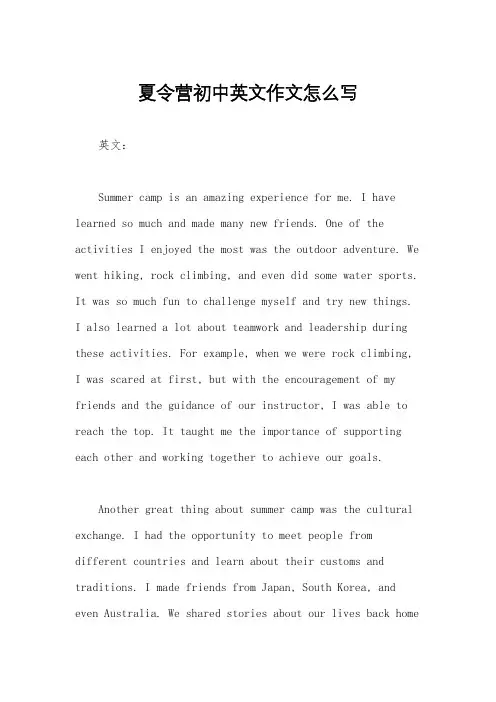 夏令营初中英文作文怎么写

英文：

Summer camp is an amazing experience for me. I have learned so much and made many new friends. One of the activities I enjoyed the most was the outdoor adventure. We went hiking, rock climbing, and even did some water sports. It was so much fun to challenge myself and try new things. I also learned a lot about teamwork and leadership during these activities. For example, when we were rock climbing, I was scared at first, but with the encouragement of my friends and the guidance of our instructor, I was able to reach the top. It taught me the importance of supporting each other and working together to achieve our goals.

Another great thing about summer camp was the cultural exchange. I had the opportunity to meet people from different countries and learn about their customs and traditions. I made friends from Japan, South Korea, and even Australia. We shared stories about our lives back home